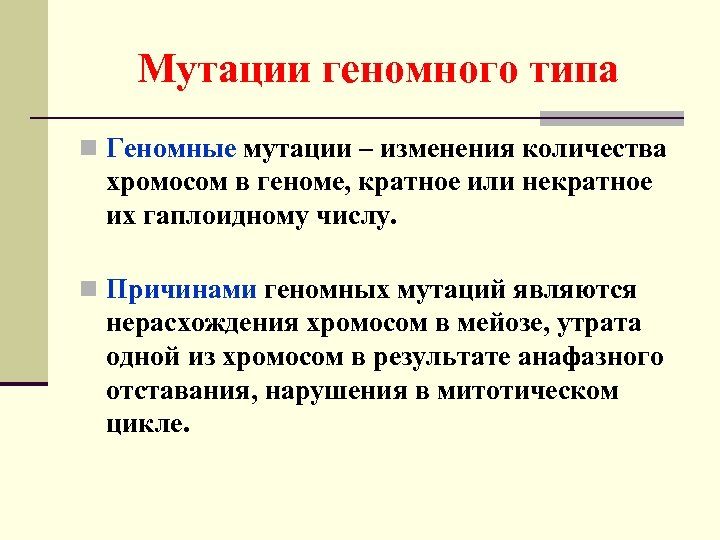 Мутации геномного типа

Геномные мутации – изменения количества хромосом в геноме, кратное или некратное их гаплоидному числу.

Причинами геномных мутаций являются нерасхождения хромосом в мейозе, утрата одной из хромосом в результате анафазного отставания, нарушения в митотическом цикле.